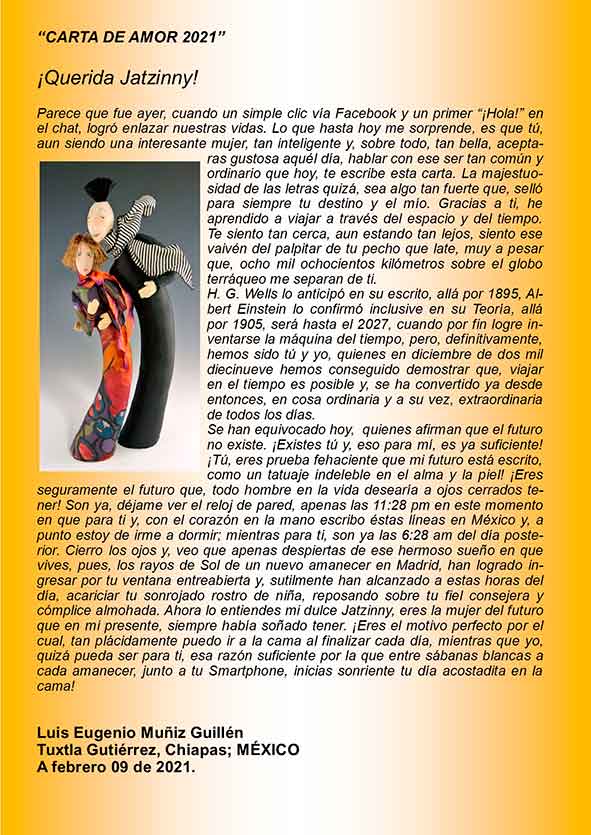 "CARTA DE AMOR 2021"

¡Querida Jatzinny!

Parece que fue ayer, cuando un simple clic vía Facebook y un primer "¡Hola!" en el chat, logró enlazar nuestras vidas. Lo que hasta hoy me sorprende, es que tú, aun siendo una interesante mujer, tan inteligente y, sobre todo, tan bella, aceptaras gustosa aquél día, hablar con ese ser tan común y ordinario que hoy, te escribe esta carta. La majestuosidad de las letras quizá, sea algo tan fuerte que, selló para siempre tu destino y el mío. Gracias a ti, he aprendido a viajar a través del espacio y del tiempo. Te siento tan cerca, aun estando tan lejos, siento ese vaivén del palpitar de tu pecho que late, muy a pesar que, ocho mil ochocientos kilómetros sobre el globo terráqueo me separan de ti.

H. G. Wells lo anticipó en su escrito, allá por 1895, Albert Einstein lo confirmó inclusive en su Teoría, allá por 1905, será hasta el 2027, cuando por fin logre inventarse la máquina del tiempo, pero, definitivamente, hemos sido tú y yo, quienes en diciembre de dos mil diecinueve hemos conseguido demostrar que, viajar en el tiempo es posible y, se ha convertido ya desde entonces, en cosa ordinaria y a su vez, extraordinaria de todos los días.

Se han equivocado hoy, quienes afirman que el futuro no existe. ¡Existes tú y, eso para mí, es ya suficiente! ¡Tú, eres prueba fehaciente que mi futuro está escrito, como un tatuaje indeleble en el alma y la piel! ¡Eres seguramente el futuro que, todo hombre en la vida desearía a ojos cerrados tener! Son ya, déjame ver el reloj de pared, apenas las 11:28 pm en este momento en que para ti y, con el corazón en la mano escribo éstas líneas en México y, a punto estoy de irme a dormir; mientras para ti, son ya las 6:28 am del día posterior. Cierro los ojos y, veo que apenas despiertas de ese hermoso sueño en que vives, pues, los rayos de Sol de un nuevo amanecer en Madrid, han logrado ingresar por tu ventana entreabierta y, sutilmente han alcanzado a estas horas del día, acariciar tu sonrojado rostro de niña, reposando sobre tu fiel consejera y cómplice almohada. Ahora lo entiendes mi dulce Jatzinny, eres la mujer del futuro que en mi presente, siempre había soñado tener. ¡Eres el motivo perfecto por el cual, tan plácidamente puedo ir a la cama al finalizar cada día, mientras que yo, quizá pueda ser para ti, esa razón suficiente por la que entre sábanas blancas a cada amanecer, junto a tu Smartphone, inicias sonriente tu día acostadita en la cama!

Luis Eugenio Muñiz Guillén
Tuxtla Gutiérrez, Chiapas; MÉXICO
A febrero 09 de 2021.